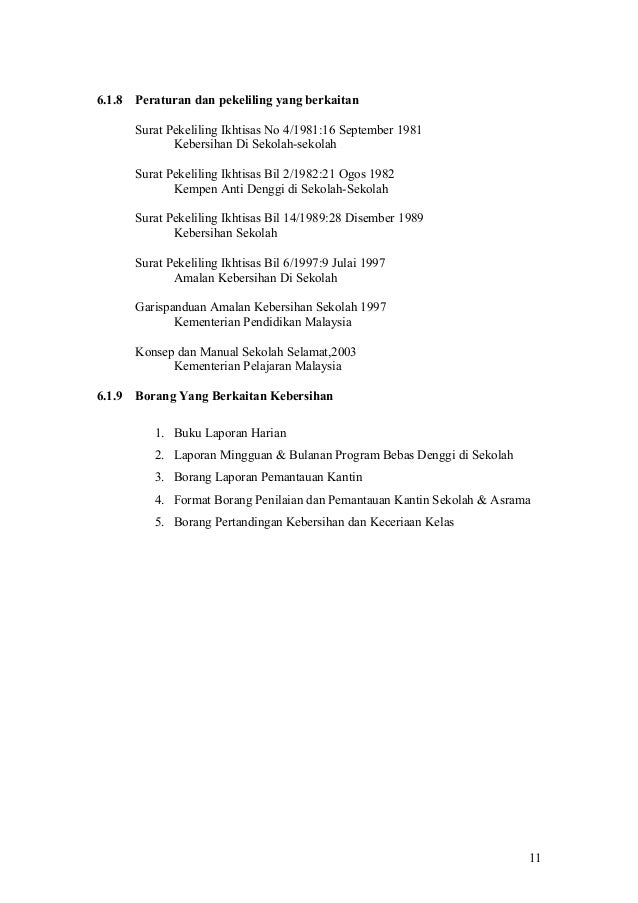 6.1.8 Peraturan dan pekeliling yang berkaitan

Surat Pekeliling Ikhtisas No 4/1981:16 September 1981
Kebersihan Di Sekolah-sekolah

Surat Pekeliling Ikhtisas Bil 2/1982:21 Ogos 1982
Kempen Anti Denggi di Sekolah-Sekolah

Surat Pekeliling Ikhtisas Bil 14/1989:28 Disember 1989
Kebersihan Sekolah

Surat Pekeliling Ikhtisas Bil 6/1997:9 Julai 1997
Amalan Kebersihan Di Sekolah

Garispanduan Amalan Kebersihan Sekolah 1997
Kementerian Pendidikan Malaysia

Konsep dan Manual Sekolah Selamat,2003
Kementerian Pelajaran Malaysia

6.1.9 Borang Yang Berkaitan Kebersihan

1. Buku Laporan Harian
2. Laporan Mingguan & Bulanan Program Bebas Denggi di Sekolah
3. Borang Laporan Pemantauan Kantin
4. Format Borang Penilaian dan Pemantauan Kantin Sekolah & Asrama
5. Borang Pertandingan Kebersihan dan Keceriaan Kelas

11